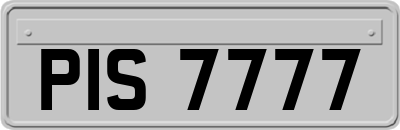 PIS 7777